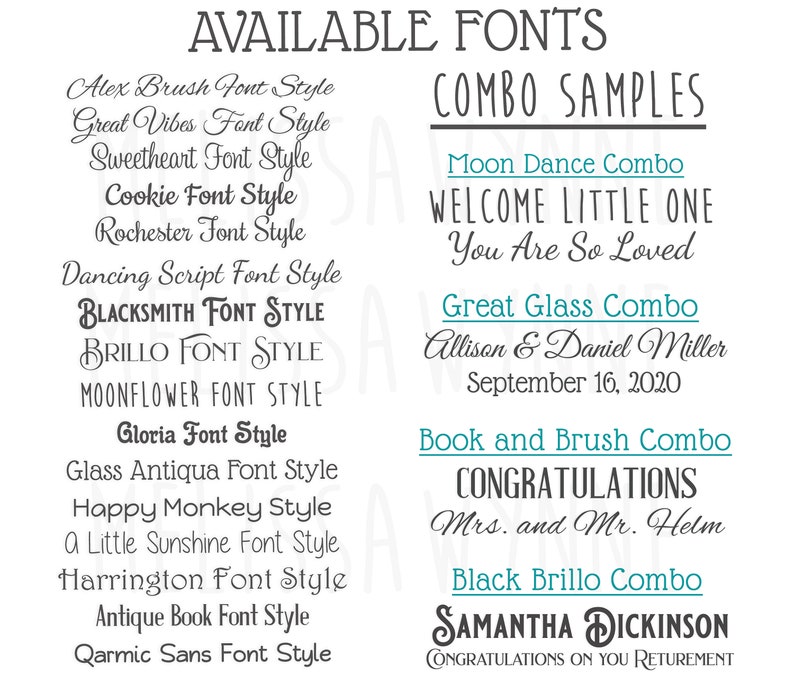 AVAILABLE FONTS

Alex Brush Font Style
Great Vibes Font Style
Sweetheart Font Style
Cookie Font Style
Rochester Font Style
Dancing Script Font Style
BLACKSMITH FONT STYLE
BRILLO FONT STYLE
MOONFLOWER FONT STYLE
Gloria Font Style
Glass Antiqua Font Style
Happy Monkey Style
A Little Sunshine Font Style
Harrington Font Style
Antique Book Font Style
Qarmic Sans Font Style

COMBO SAMPLES

Moon Dance Combo
WELCOME LITTLE ONE
You Are So Loved

Great Glass Combo
Allison & Daniel Miller
September 16, 2020

Book and Brush Combo
CONGRATULATIONS
Mrs. and Mr. Helm

Black Brillo Combo
SAMANTHA DICKINSON
CONGRATULATIONS ON YOU RETUREMENT

MELISSAWYNNE
MELISSAWYNNE
MELISSAWYNNE